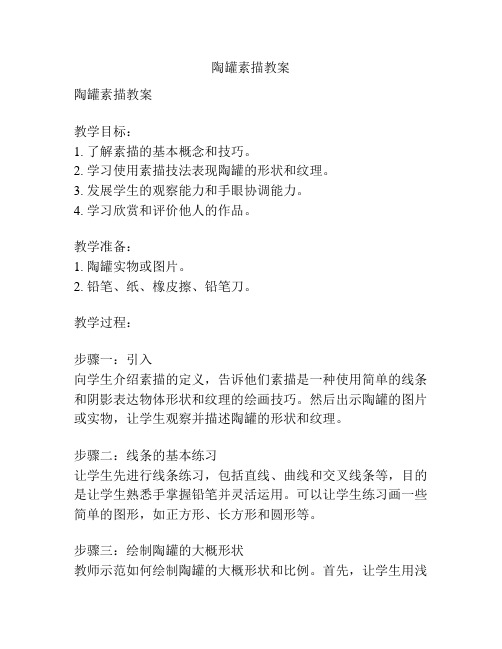 陶罐素描教案

陶罐素描教案

教学目标：
1. 了解素描的基本概念和技巧。
2. 学习使用素描技法表现陶罐的形状和纹理。
3. 发展学生的观察能力和手眼协调能力。
4. 学习欣赏和评价他人的作品。

教学准备：
1. 陶罐实物或图片。
2. 铅笔、纸、橡皮擦、铅笔刀。

教学过程：

步骤一：引入
向学生介绍素描的定义，告诉他们素描是一种使用简单的线条和阴影表达物体形状和纹理的绘画技巧。然后出示陶罐的图片或实物，让学生观察并描述陶罐的形状和纹理。

步骤二：线条的基本练习
让学生先进行线条练习，包括直线、曲线和交叉线条等，目的是让学生熟悉手掌握铅笔并灵活运用。可以让学生练习画一些简单的图形，如正方形、长方形和圆形等。

步骤三：绘制陶罐的大概形状
教师示范如何绘制陶罐的大概形状和比例。首先，让学生用浅